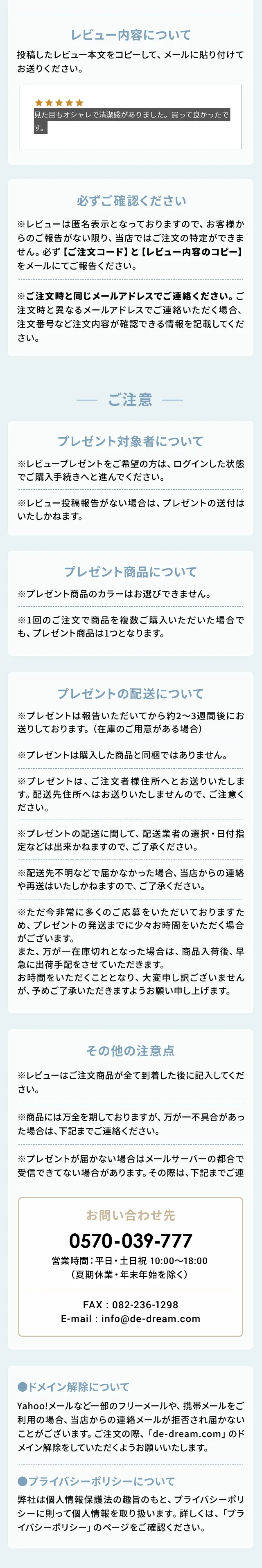 レビュー内容について

投稿したレビュー本文をコピーして、メールに貼り付けてお送りください。

★★★★★
見た目もオシャレで清潔感がありました。買って良かったです。

必ずご確認ください

※レビューは匿名表示となっておりますので、お客様からのご報告がない限り、当店ではご注文の特定ができません。必ず【ご注文コード】と【レビュー内容のコピー】をメールにてご報告ください。

※ご注文時と同じメールアドレスでご連絡ください。ご注文時と異なるメールアドレスでご連絡いただく場合、注文番号など注文内容が確認できる情報を記載してください。

ご注意

プレゼント対象者について

※レビュープレゼントをご希望の方は、ログインした状態でご購入手続きへと進んでください。

※レビュー投稿報告がない場合は、プレゼントの送付はいたしかねます。

プレゼント商品について

※プレゼント商品のカラーはお選びできません。

※1回のご注文で商品を複数ご購入いただいた場合でも、プレゼント商品は1つとなります。

プレゼントの配送について

※プレゼントは報告いただいてから約2~3週間後にお送りしております。(在庫のご用意がある場合)

※プレゼントは購入した商品と同梱ではありません。

※プレゼントは、ご注文者様住所へとお送りいたします。配送先住所へはお送りいたしませんので、ご注意ください。

※プレゼントの配送に関して、配送業者の選択・日付指定などは出来かねますので、ご了承ください。

※配送先不明などで届かなかった場合、当店からの連絡や再送はいたしかねますので、ご了承ください。

※ただ今非常に多くのご応募をいただいておりますため、プレゼントの発送までに少々お時間をいただく場合がございます。
また、万が一在庫切れとなった場合は、商品入荷後、早急に出荷手配をさせていただきます。
お時間をいただくこととなり、大変申し訳ございませんが、予めご了承いただきますようお願い申し上げます。

その他の注意点

※レビューはご注文商品が全て到着した後に記入してください。

※商品には万全を期しておりますが、万が一不具合があった場合は、下記までご連絡ください。

※プレゼントが届かない場合はメールサーバーの都合で受信できてない場合があります。その際は、下記までご連

お問い合わせ先
0570-039-777
営業時間:平日・土日祝 10:00~18:00
(夏期休業・年末年始を除く)

FAX:082-236-1298
E-mail:info@de-dream.com

●ドメイン解除について

Yahoo!メールなど一部のフリーメールや、携帯メールをご利用の場合、当店からの連絡メールが拒否され届かないことがございます。ご注文の際、「de-dream.com」のドメイン解除をしていただくようお願いいたします。

●プライバシーポリシーについて

弊社は個人情報保護法の趣旨のもと、プライバシーポリシーに則って個人情報を取り扱います。詳しくは、「プライバシーポリシー」のページをご確認ください。